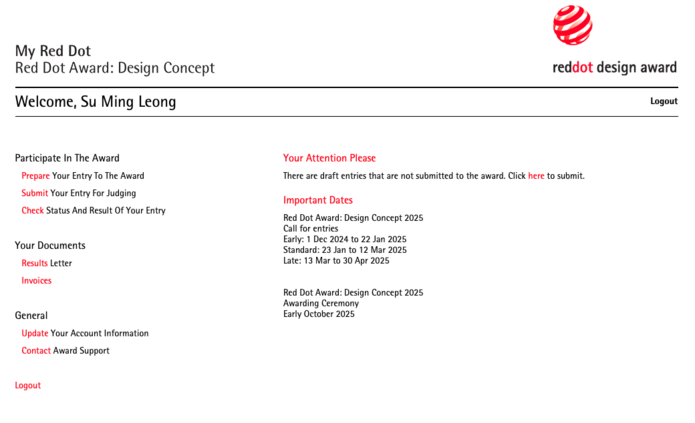 My Red Dot
Red Dot Award: Design Concept

reddot design award

Welcome, Su Ming Leong

Logout

Participate In The Award

Prepare Your Entry To The Award

Submit Your Entry For Judging

Check Status And Result Of Your Entry

Your Documents

Results Letter

Invoices

General

Update Your Account Information

Contact Award Support

Logout

Your Attention Please

There are draft entries that are not submitted to the award. Click here to submit.

Important Dates

Red Dot Award: Design Concept 2025
Call for entries
Early: 1 Dec 2024 to 22 Jan 2025
Standard: 23 Jan to 12 Mar 2025
Late: 13 Mar to 30 Apr 2025

Red Dot Award: Design Concept 2025
Awarding Ceremony
Early October 2025